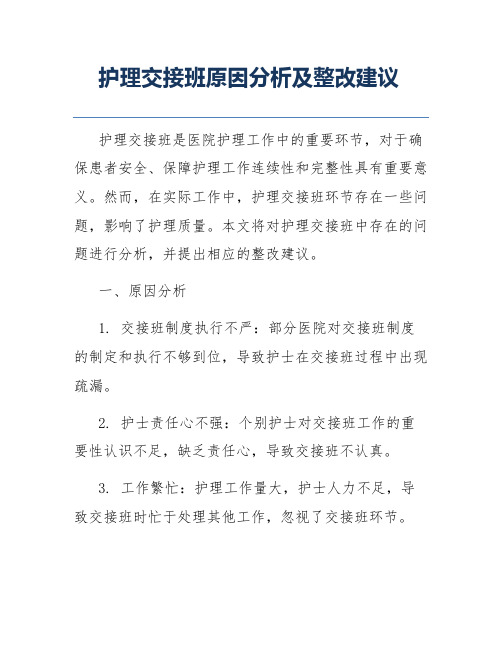 护理交接班原因分析及整改建议

护理交接班是医院护理工作中的重要环节，对于确保患者安全、保障护理工作连续性和完整性具有重要意义。然而，在实际工作中，护理交接班环节存在一些问题，影响了护理质量。本文将对护理交接班中存在的问题进行分析，并提出相应的整改建议。

一、原因分析

1. 交接班制度执行不严：部分医院对交接班制度的制定和执行不够到位，导致护士在交接班过程中出现疏漏。

2. 护士责任心不强：个别护士对交接班工作的重要性认识不足，缺乏责任心，导致交接班不认真。

3. 工作繁忙：护理工作量大，护士人力不足，导致交接班时忙于处理其他工作，忽视了交接班环节。